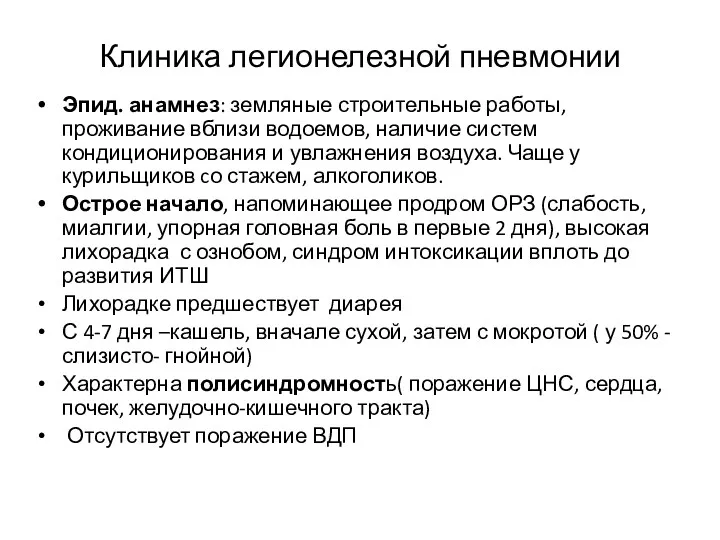 Клиника легионелезной пневмонии

• Эпид. анамнез: земляные строительные работы, проживание вблизи водоемов, наличие систем кондиционирования и увлажнения воздуха. Чаще у курильщиков со стажем, алкоголиков.
• Острое начало, напоминающее продром ОРЗ (слабость, миалгии, упорная головная боль в первые 2 дня), высокая лихорадка с ознобом, синдром интоксикации вплоть до развития ИТШ
• Лихорадке предшествует диарея
• С 4-7 дня –кашель, вначале сухой, затем с мокротой ( у 50% - слизисто- гнойной)
• Характерна полисиндромность( поражение ЦНС, сердца, почек, желудочно-кишечного тракта)
• Отсутствует поражение ВДП